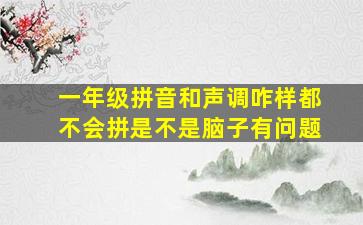 一年级拼音和声调咋样都不会拼是不是脑子有问题